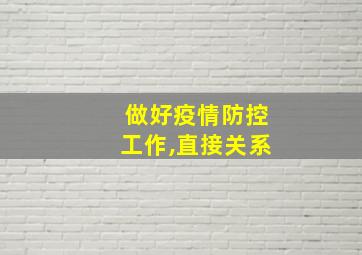 做好疫情防控工作,直接关系